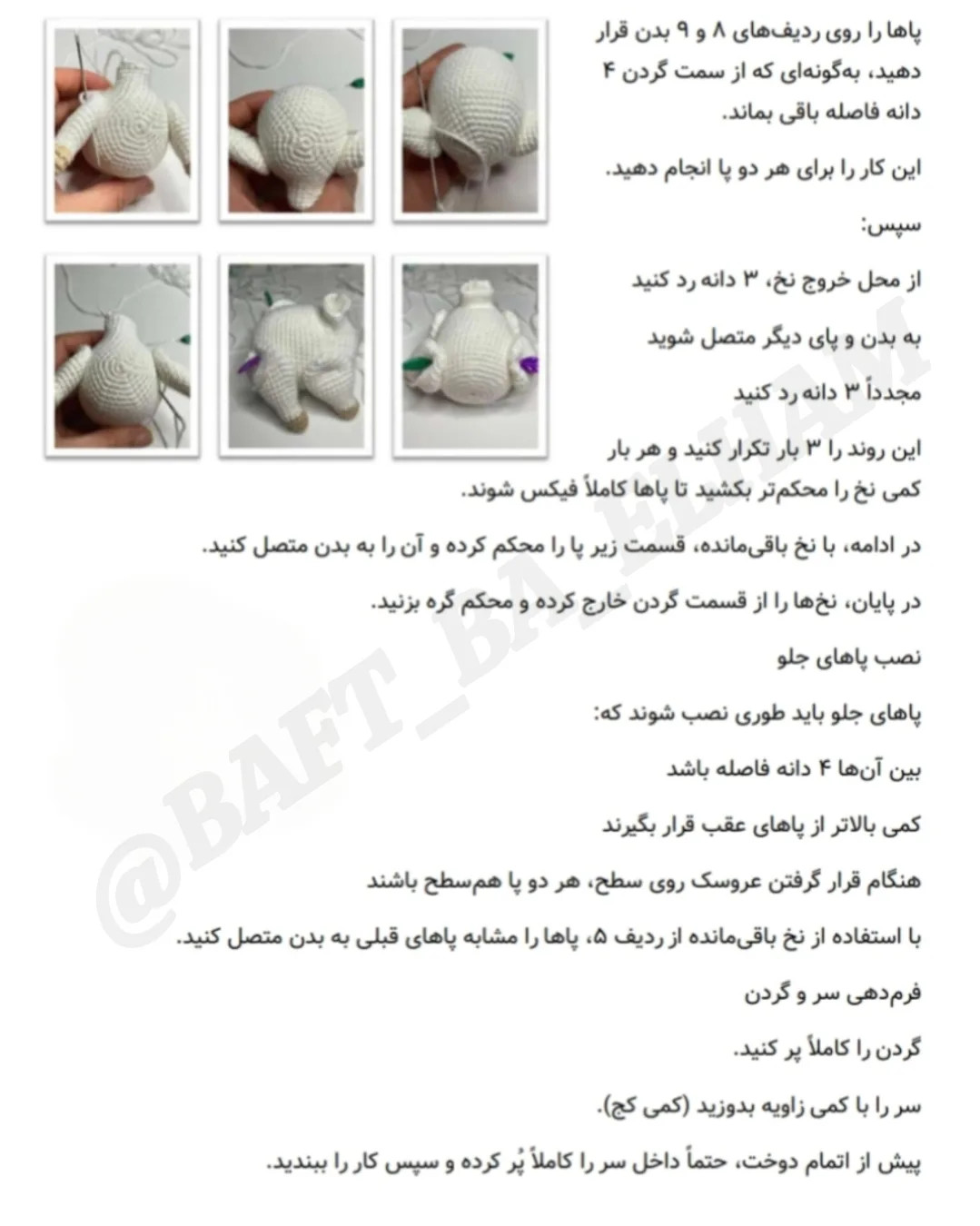 پاها را روی ردیف‌های ۸ و ۹ بدن قرار دهید، به‌گونه‌ای که از سمت گردن ۴ دانه فاصله باقی بماند.

این کار را برای هر دو پا انجام دهید.

سپس:

از محل خروج نخ، ۳ دانه رد کنید

به بدن و پای دیگر متصل شوید

مجدداً ۳ دانه رد کنید

این روند را ۳ بار تکرار کنید و هر بار کمی نخ را محکم‌تر بکشید تا پاها کاملاً فیکس شوند.

در ادامه، با نخ باقی‌مانده، قسمت زیر پا را محکم کرده و آن را به بدن متصل کنید.

در پایان، نخ‌ها را از قسمت گردن خارج کرده و محکم گره بزنید.

نصب پاهای جلو

پاهای جلو باید طوری نصب شوند که:

بین آن‌ها ۴ دانه فاصله باشد

کمی بالاتر از پاهای عقب قرار بگیرند

هنگام قرار گرفتن عروسک روی سطح، هر دو پا هم‌سطح باشند

با استفاده از نخ باقی‌مانده از ردیف ۵، پاها را مشابه پاهای قبلی به بدن متصل کنید.

فرم‌دهی سر و گردن

گردن را کاملاً پر کنید.

سر را با کمی زاویه بدوزید (کمی کج).

پیش از اتمام دوخت، حتماً داخل سر را کاملاً پُر کرده و سپس کار را ببندید.

@BAFT_BA_ELHAM